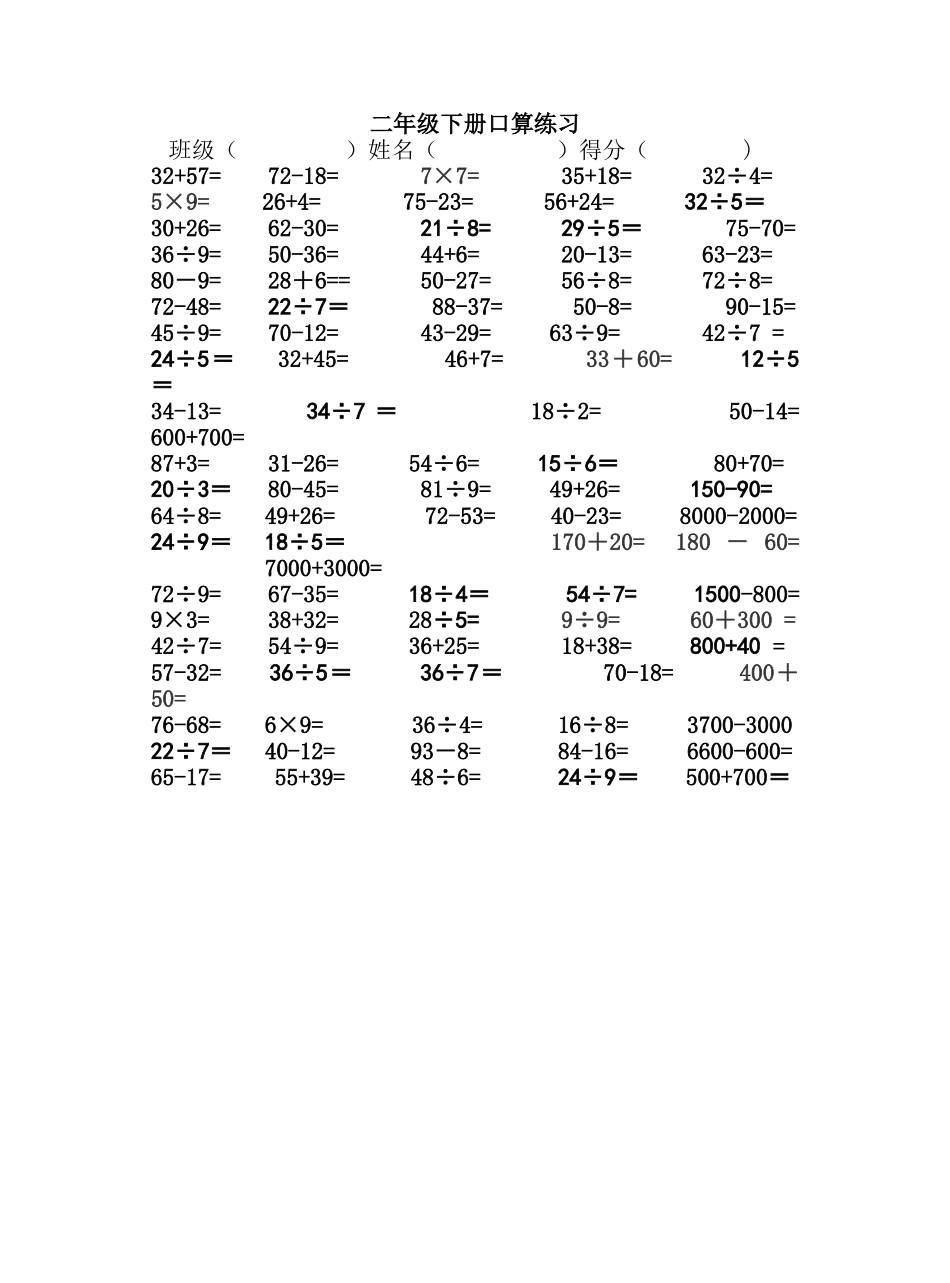 二年级下册口算练习

班级（ ）姓名（ ）得分（ ）

32+57= 72-18= 7×7= 35+18= 32÷4=
5×9= 26+4= 75-23= 56+24= 32÷5＝
30+26= 62-30= 21÷8= 29÷5＝ 75-70=
36÷9= 50-36= 44+6= 20-13= 63-23=
80－9= 28＋6== 50-27= 56÷8= 72÷8=
72-48= 22÷7＝ 88-37= 50-8= 90-15=
45÷9= 70-12= 43-29= 63÷9= 42÷7 =
24÷5＝ 32+45= 46+7= 33＋60= 12÷5＝
34-13= 34÷7 ＝ 18÷2= 50-14= 600+700=
87+3= 31-26= 54÷6= 15÷6＝ 80+70=
20÷3＝ 80-45= 81÷9= 49+26= 150-90=
64÷8= 49+26= 72-53= 40-23= 8000-2000=
24÷9＝ 18÷5＝ 170＋20= 180 － 60= 7000+3000=
72÷9= 67-35= 18÷4＝ 54÷7= 1500-800=
9×3= 38+32= 28÷5= 9÷9= 60＋300 =
42÷7= 54÷9= 36+25= 18+38= 800+40 =
57-32= 36÷5＝ 36÷7＝ 70-18= 400＋50=
76-68= 6×9= 36÷4= 16÷8= 3700-3000
22÷7＝ 40-12= 93－8= 84-16= 6600-600=
65-17= 55+39= 48÷6= 24÷9＝ 500+700＝